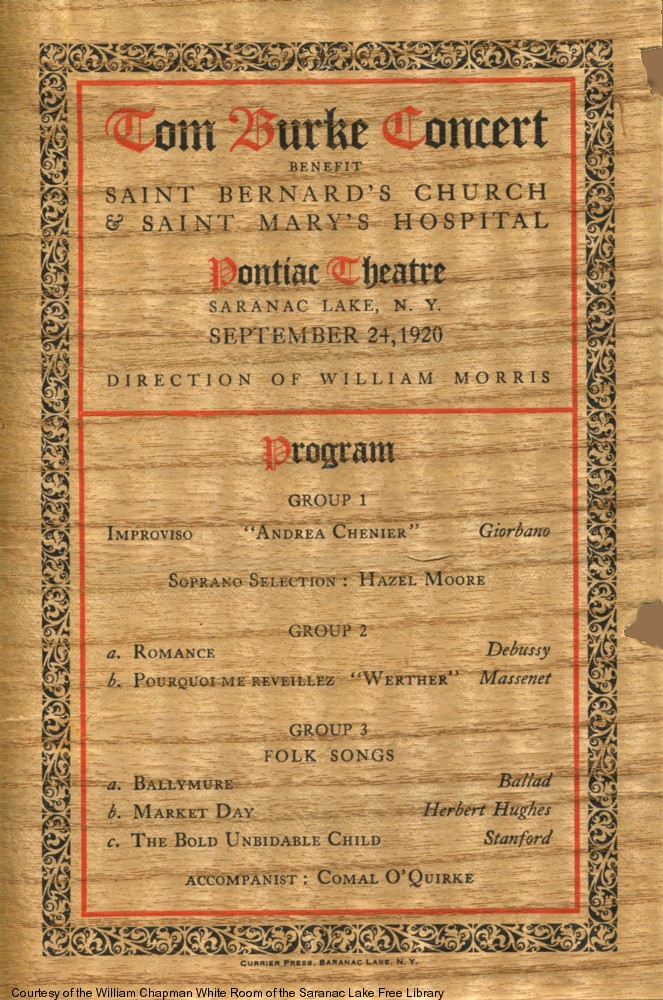 Tom Burke Concert

BENEFIT

SAINT BERNARD'S CHURCH & SAINT MARY'S HOSPITAL

Pontiac Theatre

SARANAC LAKE, N. Y.

SEPTEMBER 24, 1920

DIRECTION OF WILLIAM MORRIS

Program

GROUP 1

IMPROVISO "ANDREA CHENIER" Giorbano

SOPRANO SELECTION : HAZEL MOORE

GROUP 2

a. ROMANCE Debussy

b. POURQUOI ME REVEILLEZ "WERTHER" Massenet

GROUP 3

FOLK SONGS

a. BALLYMURE Ballad

b. MARKET DAY Herbert Hughes

c. THE BOLD UNBIDABLE CHILD Stanford

ACCOMPANIST : COMAL O'QUIRKE

CURRIER PRESS, SARANAC LAKE, N. Y.

Courtesy of the William Chapman White Room of the Saranac Lake Free Library